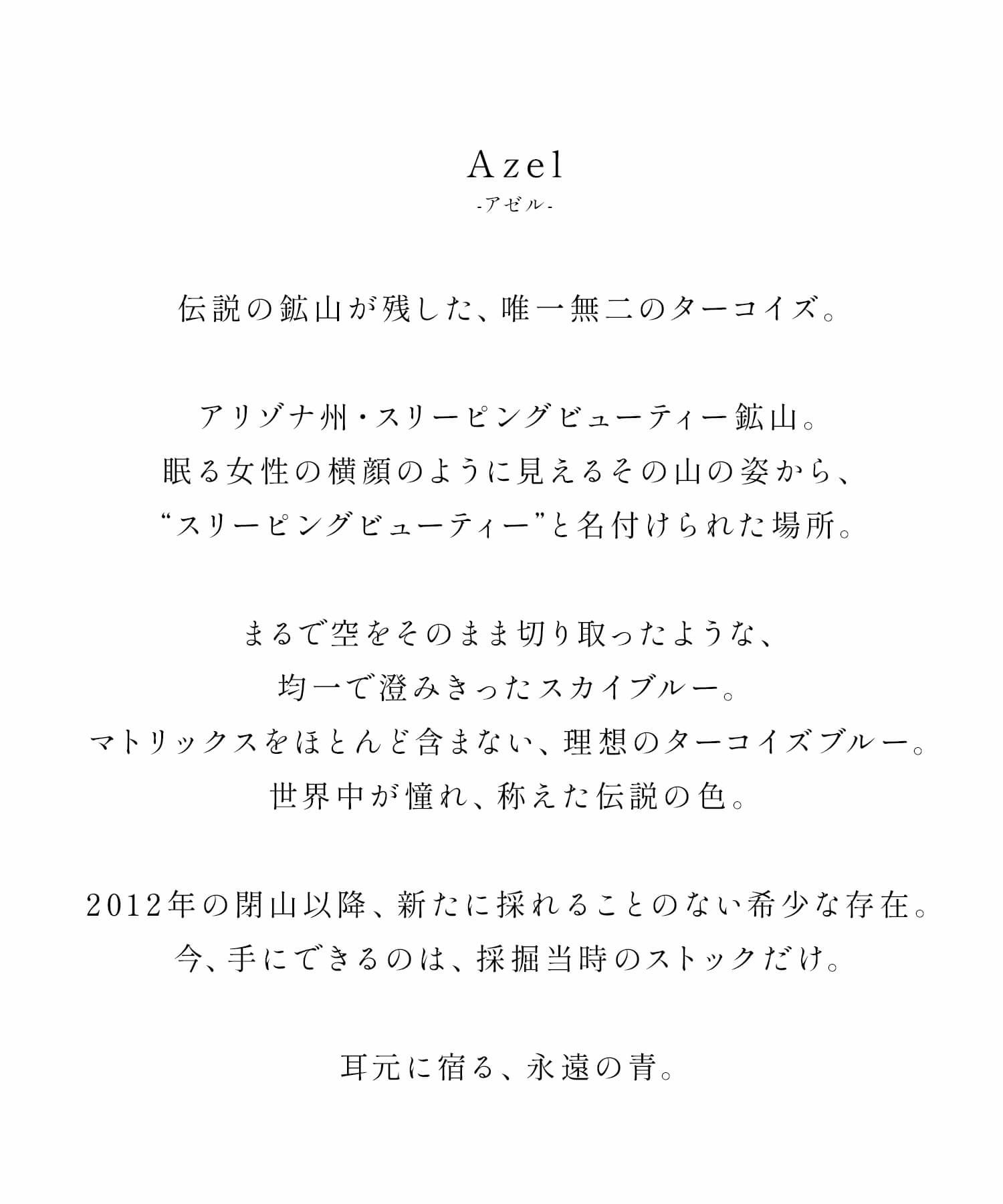 Azel
-アゼル-

伝説の鉱山が残した、唯一無二のターコイズ。

アリゾナ州・スリーピングビューティー鉱山。
眠る女性の横顔のように見えるその山の姿から、
“スリーピングビューティー”と名付けられた場所。

まるで空をそのまま切り取ったような、
均一で澄みきったスカイブルー。
マトリックスをほとんど含まない、理想のターコイズブルー。
世界中が憧れ、称えた伝説の色。

2012年の閉山以降、新たに採れることのない希少な存在。
今、手にできるのは、採掘当時のストックだけ。

耳元に宿る、永遠の青。